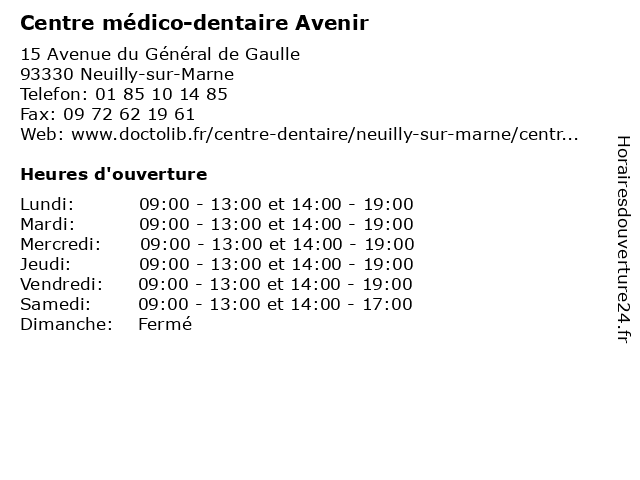 Centre médico-dentaire Avenir

15 Avenue du Général de Gaulle
93330 Neuilly-sur-Marne
Telefon: 01 85 10 14 85
Fax: 09 72 62 19 61
Web: www.doctolib.fr/centre-dentaire/neuilly-sur-marne/centr...

Heures d'ouverture

Lundi: 09:00 - 13:00 et 14:00 - 19:00
Mardi: 09:00 - 13:00 et 14:00 - 19:00
Mercredi: 09:00 - 13:00 et 14:00 - 19:00
Jeudi: 09:00 - 13:00 et 14:00 - 19:00
Vendredi: 09:00 - 13:00 et 14:00 - 19:00
Samedi: 09:00 - 13:00 et 14:00 - 17:00
Dimanche: Fermé

Horairesdouverture24.fr